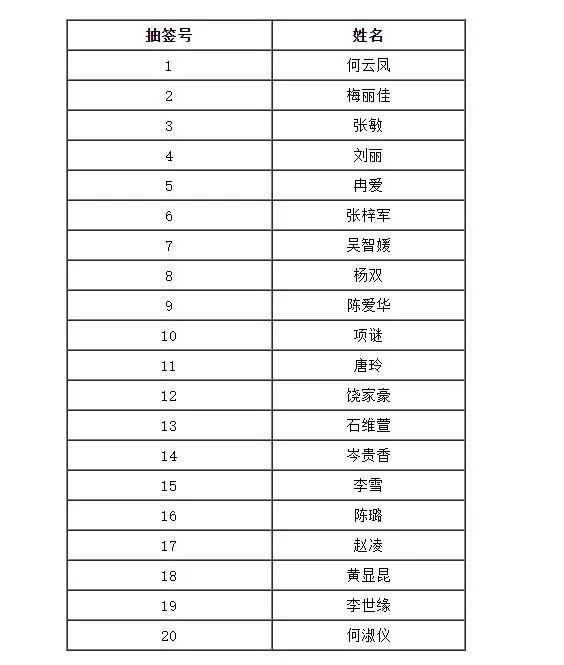 | 抽签号 | 姓名 |
|---|---|
| 1 | 何云凤 |
| 2 | 梅丽佳 |
| 3 | 张敏 |
| 4 | 刘丽 |
| 5 | 冉爱 |
| 6 | 张梓军 |
| 7 | 吴智媛 |
| 8 | 杨双 |
| 9 | 陈爱华 |
| 10 | 项谜 |
| 11 | 唐玲 |
| 12 | 饶家豪 |
| 13 | 石维萱 |
| 14 | 岑贵香 |
| 15 | 李雪 |
| 16 | 陈璐 |
| 17 | 赵凌 |
| 18 | 黄显昆 |
| 19 | 李世缘 |
| 20 | 何淑仪 |